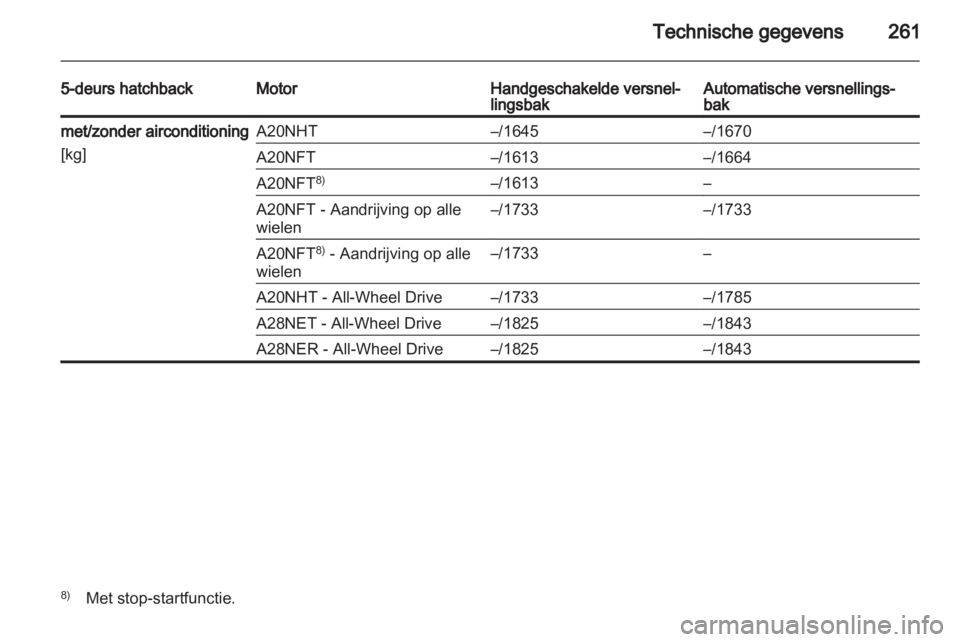 Technische gegevens 261

| 5-deurs hatchback | Motor | Handgeschakelde versnellingsbak | Automatische versnellingsbak |
|---|---|---|---|
| met/zonder airconditioning [kg] | A20NHT | –/1645 | –/1670 |
| | A20NFT | –/1613 | –/1664 |
| | A20NFT$^{8)}$ | –/1613 | – |
| | A20NFT - Aandrijving op alle wielen | –/1733 | –/1733 |
| | A20NFT$^{8)}$ - Aandrijving op alle wielen | –/1733 | – |
| | A20NHT - All-Wheel Drive | –/1733 | –/1785 |
| | A28NET - All-Wheel Drive | –/1825 | –/1843 |
| | A28NER - All-Wheel Drive | –/1825 | –/1843 |

$^{8)}$ Met stop-startfunctie.

carmanualsonline.info